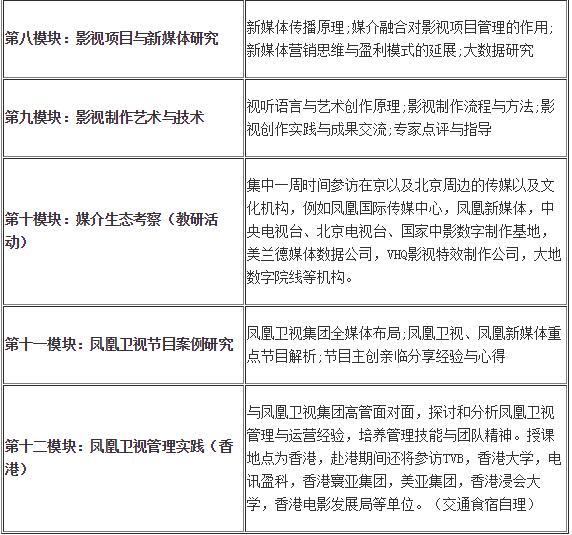 | | |
|---|---|
| 第八模块：影视项目与新媒体研究 | 新媒体传播原理;媒介融合对影视项目管理的作用;新媒体营销思维与盈利模式的延展;大数据研究 |
| 第九模块：影视制作艺术与技术 | 视听语言与艺术创作原理;影视制作流程与方法;影视创作实践与成果交流;专家点评与指导 |
| 第十模块：媒介生态考察（教研活动） | 集中一周时间参访在京以及北京周边的传媒以及文化机构，例如凤凰国际传媒中心，凤凰新媒体，中央电视台、北京电视台、国家中影数字制作基地，美兰德媒体数据公司，VHQ影视特效制作公司，大地数字院线等机构。 |
| 第十一模块：凤凰卫视节目案例研究 | 凤凰卫视集团全媒体布局;凤凰卫视、凤凰新媒体重点节目解析;节目主创亲临分享经验与心得 |
| 第十二模块：凤凰卫视管理实践（香港） | 与凤凰卫视集团高管面对面，探讨和分析凤凰卫视管理与运营经验，培养管理技能与团队精神。授课地点为香港，赴港期间还将参访TVB，香港大学，电讯盈科，香港寰亚集团，美亚集团，香港浸会大学，香港电影发展局等单位。（交通食宿自理） |